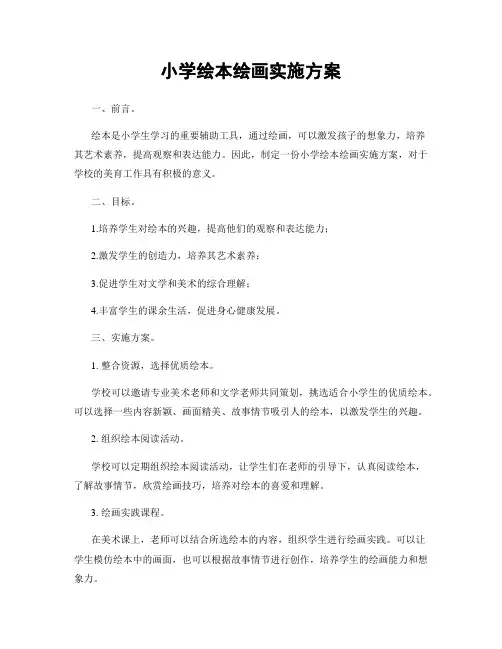 小学绘本绘画实施方案

一、前言。

绘本是小学生学习的重要辅助工具，通过绘画，可以激发孩子的想象力，培养其艺术素养，提高观察和表达能力。因此，制定一份小学绘本绘画实施方案，对于学校的美育工作具有积极的意义。

二、目标。

1.培养学生对绘本的兴趣，提高他们的观察和表达能力；

2.激发学生的创造力，培养其艺术素养；

3.促进学生对文学和美术的综合理解；

4.丰富学生的课余生活，促进身心健康发展。

三、实施方案。

1. 整合资源，选择优质绘本。

学校可以邀请专业美术老师和文学老师共同策划，挑选适合小学生的优质绘本。可以选择一些内容新颖、画面精美、故事情节吸引人的绘本，以激发学生的兴趣。

2. 组织绘本阅读活动。

学校可以定期组织绘本阅读活动，让学生们在老师的引导下，认真阅读绘本，了解故事情节，欣赏绘画技巧，培养对绘本的喜爱和理解。

3. 绘画实践课程。

在美术课上，老师可以结合所选绘本的内容，组织学生进行绘画实践。可以让学生模仿绘本中的画面，也可以根据故事情节进行创作，培养学生的绘画能力和想象力。